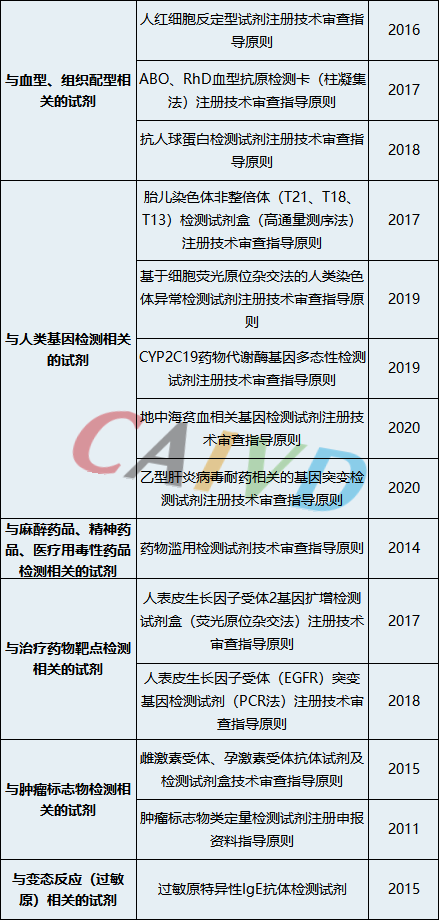 | 与血型、组织配型相关的试剂 | 人红细胞反定型试剂注册技术审查指导原则 | 2016 |
|---|---|---|
|  | ABO、RhD血型抗原检测卡（柱凝集法）注册技术审查指导原则 | 2017 |
|  | 抗人球蛋白检测试剂注册技术审查指导原则 | 2018 |
| 与人类基因检测相关的试剂 | 胎儿染色体非整倍体（T21、T18、T13）检测试剂盒（高通量测序法）注册技术审查指导原则 | 2017 |
|  | 基于细胞荧光原位杂交法的人类染色体异常检测试剂注册技术审查指导原则 | 2019 |
|  | CYP2C19药物代谢酶基因多态性检测试剂注册技术审查指导原则 | 2019 |
|  | 地中海贫血相关基因检测试剂注册技术审查指导原则 | 2020 |
|  | 乙型肝炎病毒耐药相关的基因突变检测试剂注册技术审查指导原则 | 2020 |
| 与麻醉药品、精神药品、医疗用毒性药品检测相关的试剂 | 药物滥用检测试剂技术审查指导原则 | 2014 |
| 与治疗药物靶点检测相关的试剂 | 人表皮生长因子受体2基因扩增检测试剂盒（荧光原位杂交法）注册技术审查指导原则 | 2017 |
|  | 人表皮生长因子受体（EGFR）突变基因检测试剂（PCR法）注册技术审查指导原则 | 2018 |
| 与肿瘤标志物检测相关的试剂 | 雌激素受体、孕激素受体抗体试剂及检测试剂盒技术审查指导原则 | 2015 |
|  | 肿瘤标志物类定量检测试剂注册申报资料指导原则 | 2011 |
| 与变态反应（过敏原）相关的试剂 | 过敏原特异性IgE抗体检测试剂 | 2015 |

CAIVD